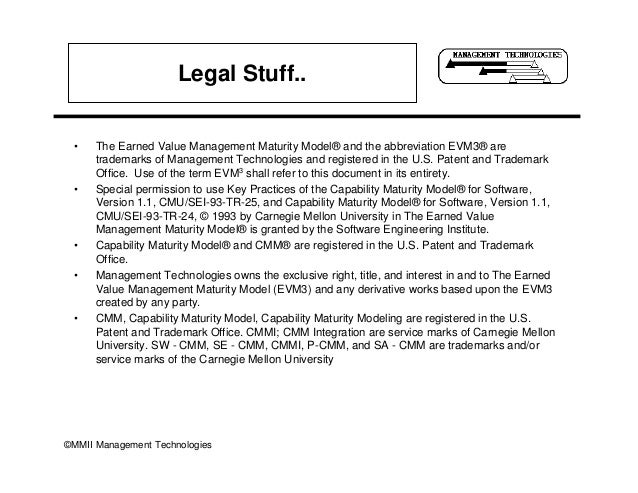 Legal Stuff..

MANAGEMENT TECHNOLOGIES

• The Earned Value Management Maturity Model® and the abbreviation EVM3® are trademarks of Management Technologies and registered in the U.S. Patent and Trademark Office. Use of the term EVM$^3$ shall refer to this document in its entirety.

• Special permission to use Key Practices of the Capability Maturity Model® for Software, Version 1.1, CMU/SEI-93-TR-25, and Capability Maturity Model® for Software, Version 1.1, CMU/SEI-93-TR-24, © 1993 by Carnegie Mellon University in The Earned Value Management Maturity Model® is granted by the Software Engineering Institute.

• Capability Maturity Model® and CMM® are registered in the U.S. Patent and Trademark Office.

• Management Technologies owns the exclusive right, title, and interest in and to The Earned Value Management Maturity Model (EVM3) and any derivative works based upon the EVM3 created by any party.

• CMM, Capability Maturity Model, Capability Maturity Modeling are registered in the U.S. Patent and Trademark Office. CMMI; CMM Integration are service marks of Carnegie Mellon University. SW - CMM, SE - CMM, CMMI, P-CMM, and SA - CMM are trademarks and/or service marks of the Carnegie Mellon University

©MMII Management Technologies